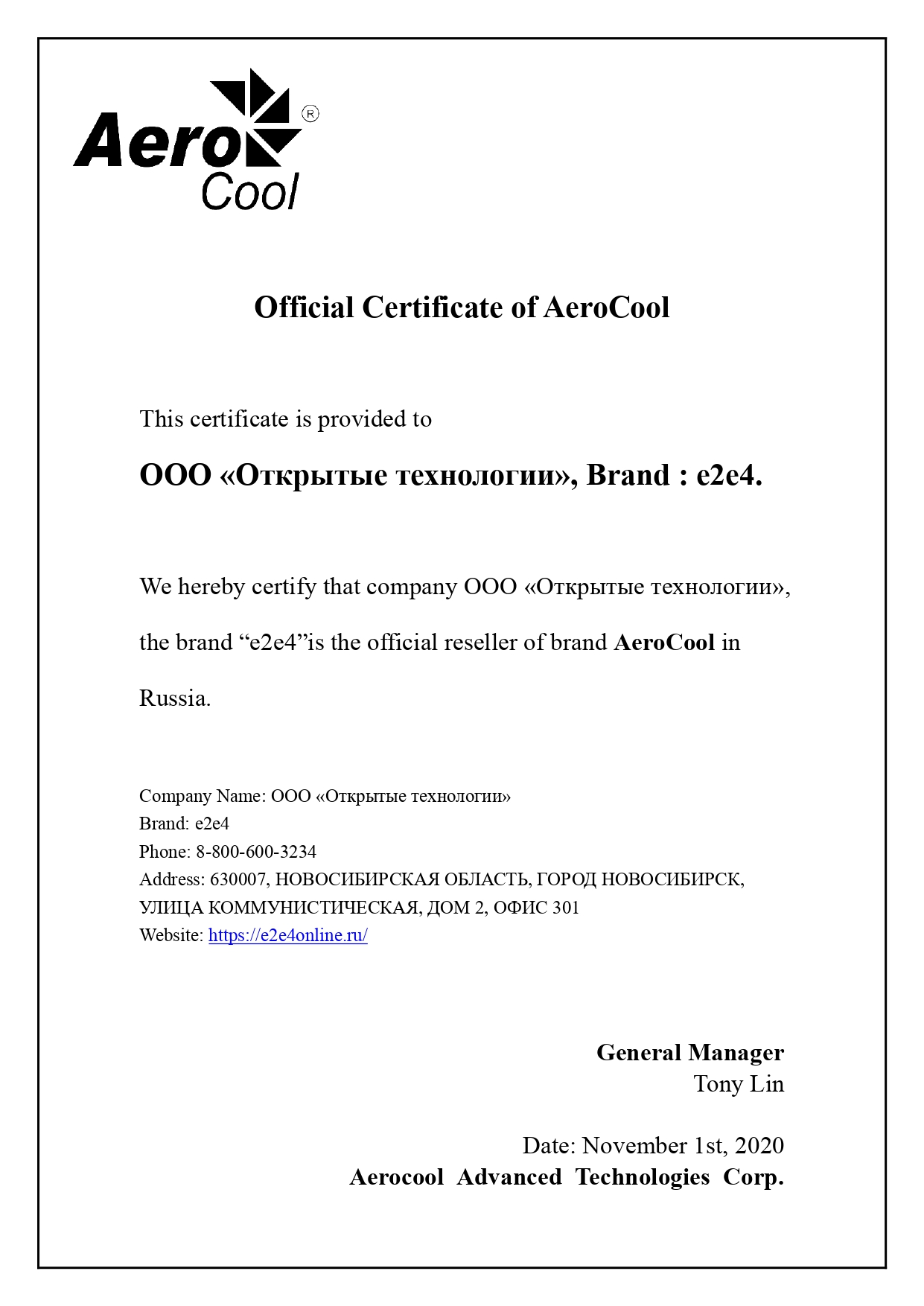 Aero Cool ®

Official Certificate of AeroCool

This certificate is provided to

ООО «Открытые технологии», Brand : e2e4.

We hereby certify that company ООО «Открытые технологии», the brand “e2e4”is the official reseller of brand AeroCool in Russia.

Company Name: ООО «Открытые технологии»
Brand: e2e4
Phone: 8-800-600-3234
Address: 630007, НОВОСИБИРСКАЯ ОБЛАСТЬ, ГОРОД НОВОСИБИРСК, УЛИЦА КОММУНИСТИЧЕСКАЯ, ДОМ 2, ОФИС 301
Website: https://e2e4online.ru/

General Manager
Tony Lin

Date: November 1st, 2020
Aerocool Advanced Technologies Corp.